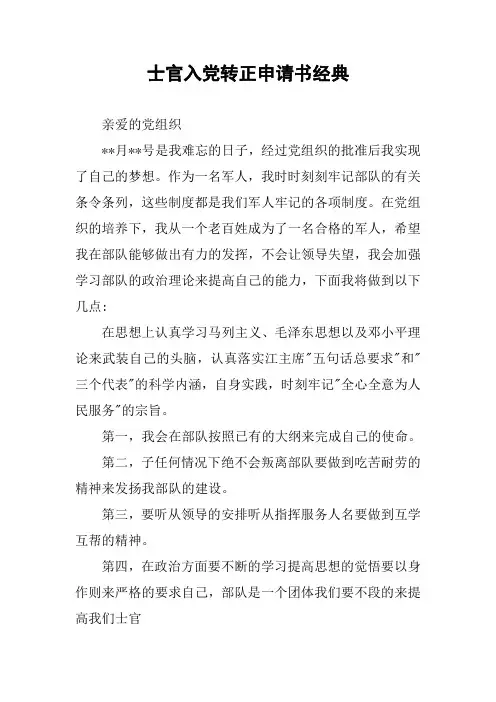 士官入党转正申请书经典

亲爱的党组织

**月**号是我难忘的日子，经过党组织的批准后我实现了自己的梦想。作为一名军人，我时时刻刻牢记部队的有关条令条列，这些制度都是我们军人牢记的各项制度。在党组织的培养下，我从一个老百姓成为了一名合格的军人，希望我在部队能够做出有力的发挥，不会让领导失望，我会加强学习部队的政治理论来提高自己的能力，下面我将做到以下几点：

在思想上认真学习马列主义、毛泽东思想以及邓小平理论来武装自己的头脑，认真落实江主席"五句话总要求"和"三个代表"的科学内涵，自身实践，时刻牢记"全心全意为人民服务"的宗旨。

第一，我会在部队按照已有的大纲来完成自己的使命。

第二，子任何情况下绝不会叛离部队要做到吃苦耐劳的精神来发扬我部队的建设。

第三，要听从领导的安排听从指挥服务人名要做到互学互帮的精神。

第四，在政治方面要不断的学习提高思想的觉悟要以身作则来严格的要求自己，部队是一个团体我们要不段的来提高我们士官